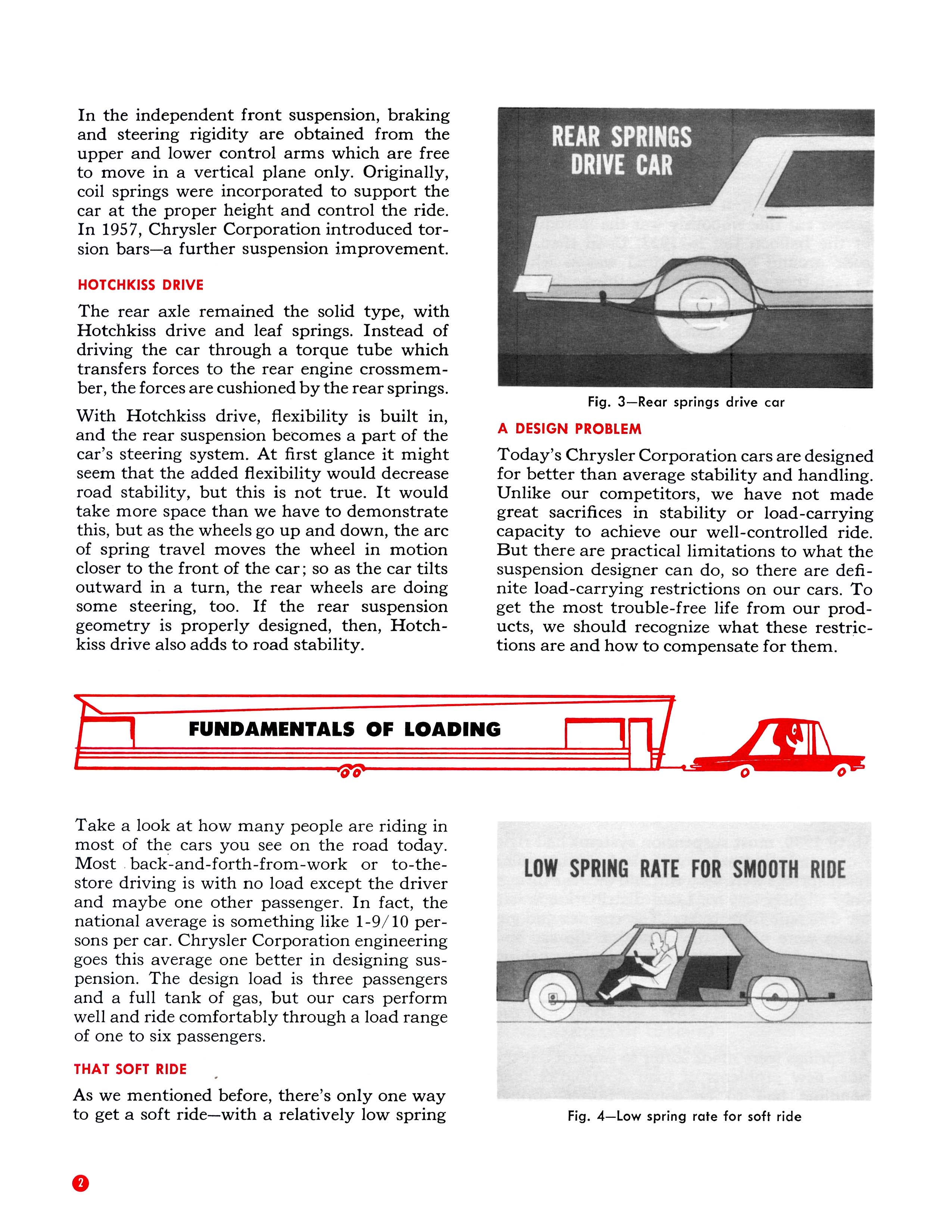 In the independent front suspension, braking and steering rigidity are obtained from the upper and lower control arms which are free to move in a vertical plane only. Originally, coil springs were incorporated to support the car at the proper height and control the ride. In 1957, Chrysler Corporation introduced torsion bars—a further suspension improvement.

HOTCHKISS DRIVE

The rear axle remained the solid type, with Hotchkiss drive and leaf springs. Instead of driving the car through a torque tube which transfers forces to the rear engine crossmember, the forces are cushioned by the rear springs.

With Hotchkiss drive, flexibility is built in, and the rear suspension becomes a part of the car's steering system. At first glance it might seem that the added flexibility would decrease road stability, but this is not true. It would take more space than we have to demonstrate this, but as the wheels go up and down, the arc of spring travel moves the wheel in motion closer to the front of the car; so as the car tilts outward in a turn, the rear wheels are doing some steering, too. If the rear suspension geometry is properly designed, then, Hotchkiss drive also adds to road stability.

REAR SPRINGS DRIVE CAR

Fig. 3—Rear springs drive car

A DESIGN PROBLEM

Today's Chrysler Corporation cars are designed for better than average stability and handling. Unlike our competitors, we have not made great sacrifices in stability or load-carrying capacity to achieve our well-controlled ride. But there are practical limitations to what the suspension designer can do, so there are definite load-carrying restrictions on our cars. To get the most trouble-free life from our products, we should recognize what these restrictions are and how to compensate for them.

FUNDAMENTALS OF LOADING

Take a look at how many people are riding in most of the cars you see on the road today. Most back-and-forth-from-work or to-the-store driving is with no load except the driver and maybe one other passenger. In fact, the national average is something like 1-9/10 persons per car. Chrysler Corporation engineering goes this average one better in designing suspension. The design load is three passengers and a full tank of gas, but our cars perform well and ride comfortably through a load range of one to six passengers.

THAT SOFT RIDE

As we mentioned before, there's only one way to get a soft ride—with a relatively low spring

LOW SPRING RATE FOR SMOOTH RIDE

Fig. 4—Low spring rate for soft ride

2